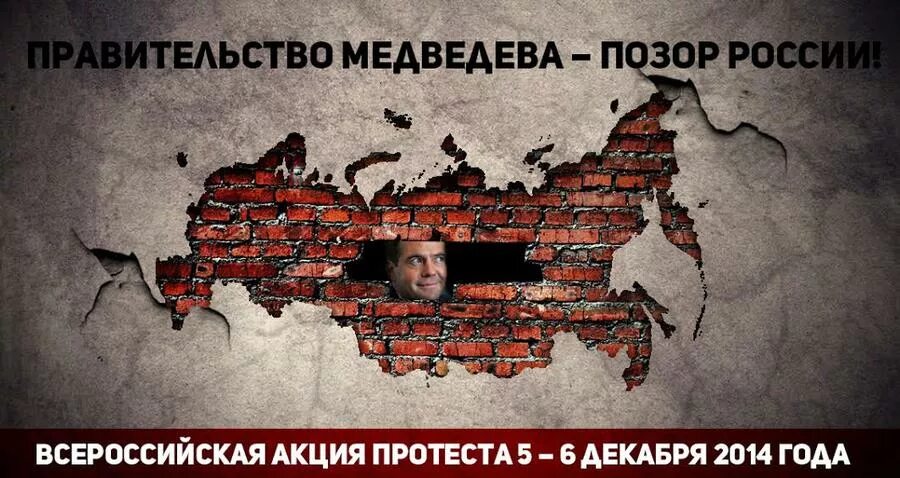 ПРАВИТЕЛЬСТВО МЕДВЕДЕВА – ПОЗОР РОССИИ!

ВСЕРОССИЙСКАЯ АКЦИЯ ПРОТЕСТА 5 – 6 ДЕКАБРЯ 2014 ГОДА